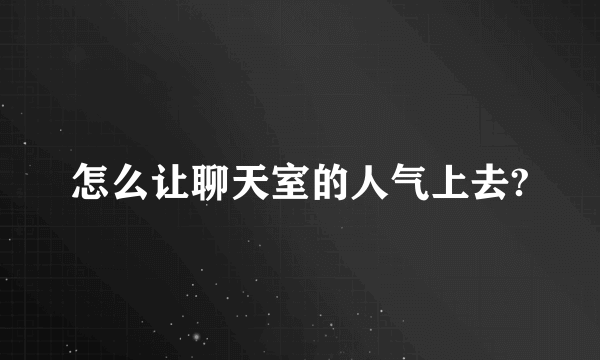 怎么让聊天室的人气上去?